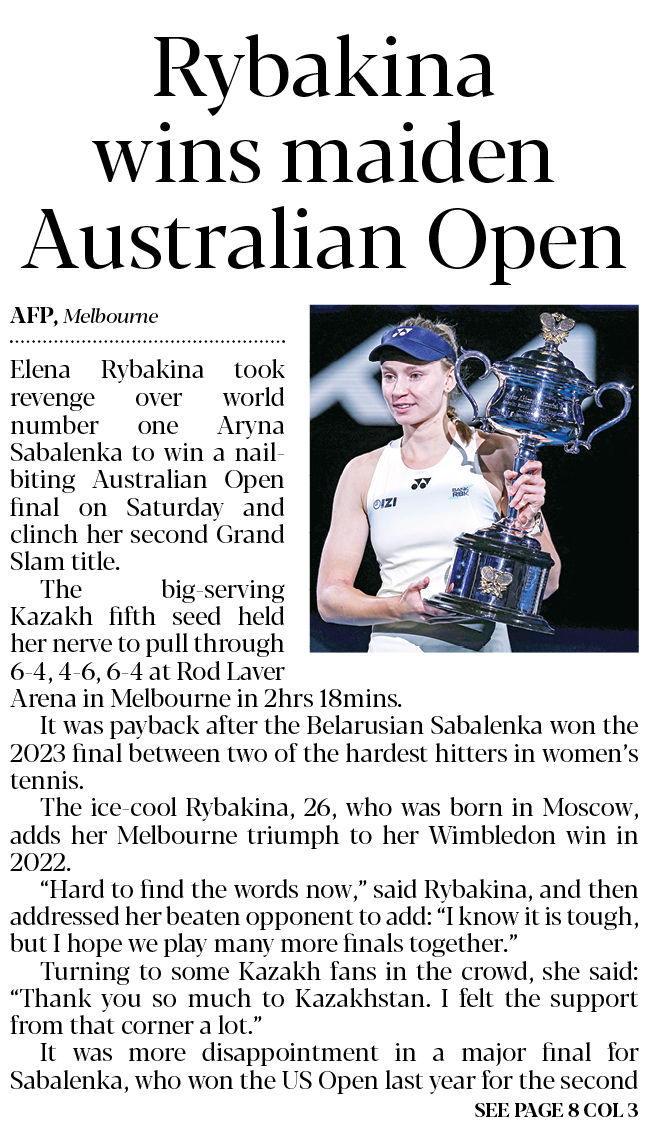 Rybakina wins maiden Australian Open

AFP, Melbourne

Elena Rybakina took revenge over world number one Aryna Sabalenka to win a nail-biting Australian Open final on Saturday and clinch her second Grand Slam title.

The big-serving Kazakh fifth seed held her nerve to pull through 6-4, 4-6, 6-4 at Rod Laver Arena in Melbourne in 2hrs 18mins.

It was payback after the Belarusian Sabalenka won the 2023 final between two of the hardest hitters in women's tennis.

The ice-cool Rybakina, 26, who was born in Moscow, adds her Melbourne triumph to her Wimbledon win in 2022.

"Hard to find the words now," said Rybakina, and then addressed her beaten opponent to add: "I know it is tough, but I hope we play many more finals together."

Turning to some Kazakh fans in the crowd, she said: "Thank you so much to Kazakhstan. I felt the support from that corner a lot."

It was more disappointment in a major final for Sabalenka, who won the US Open last year for the second

SEE PAGE 8 COL 3